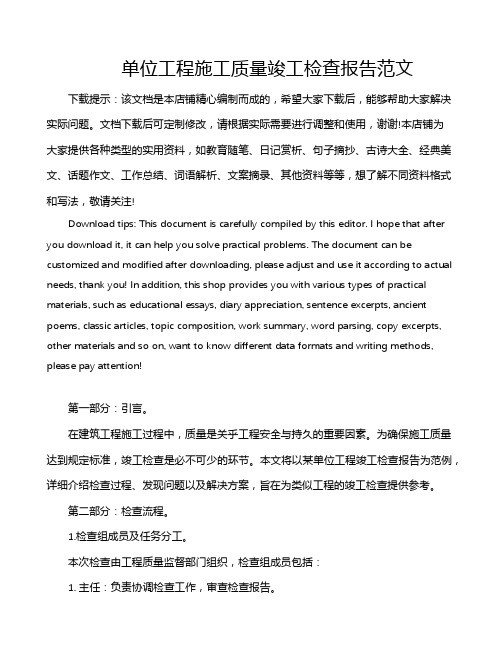 单位工程施工质量竣工检查报告范文

下载提示：该文档是本店铺精心编制而成的，希望大家下载后，能够帮助大家解决实际问题。文档下载后可定制修改，请根据实际需要进行调整和使用，谢谢!本店铺为大家提供各种类型的实用资料，如教育随笔、日记赏析、句子摘抄、古诗大全、经典美文、话题作文、工作总结、词语解析、文案摘录、其他资料等等，想了解不同资料格式和写法，敬请关注!

Download tips: This document is carefully compiled by this editor. I hope that after you download it, it can help you solve practical problems. The document can be customized and modified after downloading, please adjust and use it according to actual needs, thank you! In addition, this shop provides you with various types of practical materials, such as educational essays, diary appreciation, sentence excerpts, ancient poems, classic articles, topic composition, work summary, word parsing, copy excerpts, other materials and so on, want to know different data formats and writing methods, please pay attention!

第一部分：引言。

在建筑工程施工过程中，质量是关乎工程安全与持久的重要因素。为确保施工质量达到规定标准，竣工检查是必不可少的环节。本文将以某单位工程竣工检查报告为范例，详细介绍检查过程、发现问题以及解决方案，旨在为类似工程的竣工检查提供参考。

第二部分：检查流程。

1.检查组成员及任务分工。

本次检查由工程质量监督部门组织，检查组成员包括：

1. 主任：负责协调检查工作，审查检查报告。